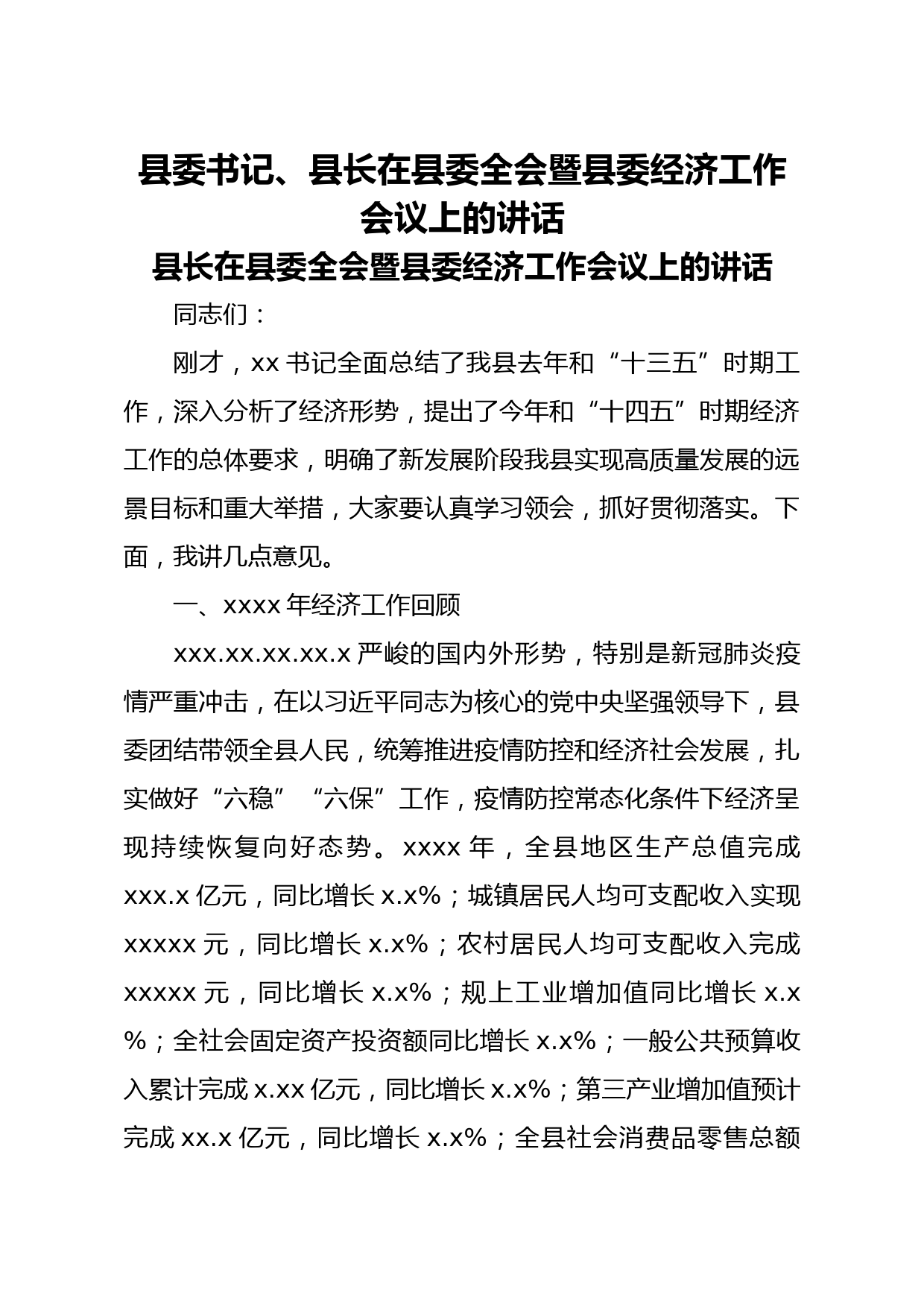 县委书记、县长在县委全会暨县委经济工作会议上的讲话

县长在县委全会暨县委经济工作会议上的讲话

同志们：

刚才，xx 书记全面总结了我县去年和“十三五”时期工作，深入分析了经济形势，提出了今年和“十四五”时期经济工作的总体要求，明确了新发展阶段我县实现高质量发展的远景目标和重大举措，大家要认真学习领会，抓好贯彻落实。下面，我讲几点意见。

一、xxxx 年经济工作回顾

xxx.xx.xx.xx.x 严峻的国内外形势，特别是新冠肺炎疫情严重冲击，在以习近平同志为核心的党中央坚强领导下，县委团结带领全县人民，统筹推进疫情防控和经济社会发展，扎实做好“六稳”“六保”工作，疫情防控常态化条件下经济呈现持续恢复向好态势。xxxx 年，全县地区生产总值完成 xxx.x 亿元，同比增长 x.x%；城镇居民人均可支配收入实现 xxxxx 元，同比增长 x.x%；农村居民人均可支配收入完成 xxxxx 元，同比增长 x.x%；规上工业增加值同比增长 x.x%；全社会固定资产投资额同比增长 x.x%；一般公共预算收入累计完成 x.xx 亿元，同比增长 x.x%；第三产业增加值预计完成 xx.x 亿元，同比增长 x.x%；全县社会消费品零售总额